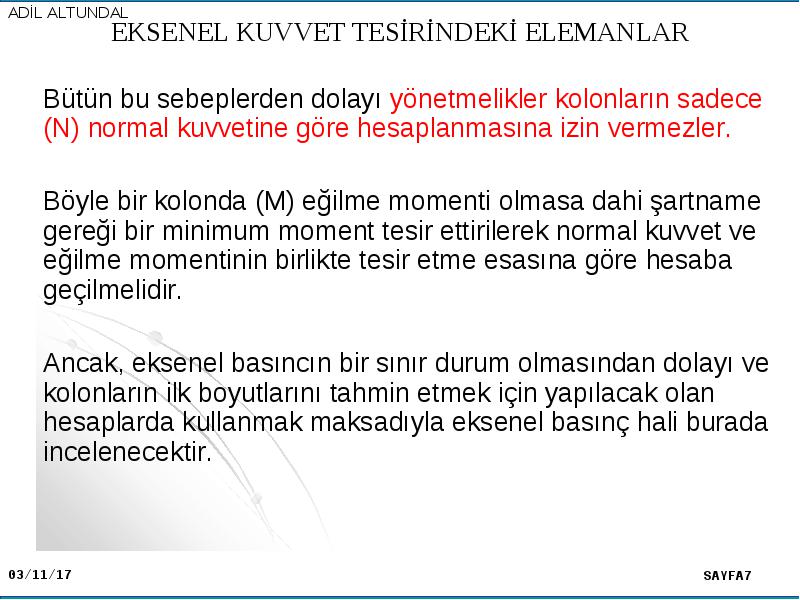 ADİL ALTUNDAL

EKSENEL KUVVET TESİRİNDEKİ ELEMANLAR

Bütün bu sebeplerden dolayı yönetmelikler kolonların sadece (N) normal kuvvetine göre hesaplanmasına izin vermezler.

Böyle bir kolonda (M) eğilme momenti olmasa dahi şartname gereği bir minimum moment tesir ettirilerek normal kuvvet ve eğilme momentinin birlikte tesir etme esasına göre hesaba geçilmelidir.

Ancak, eksenel basıncın bir sınır durum olmasından dolayı ve kolonların ilk boyutlarını tahmin etmek için yapılacak olan hesaplarda kullanmak maksadıyla eksenel basınç hali burada incelenecektir.

03/11/17

SAYFA7